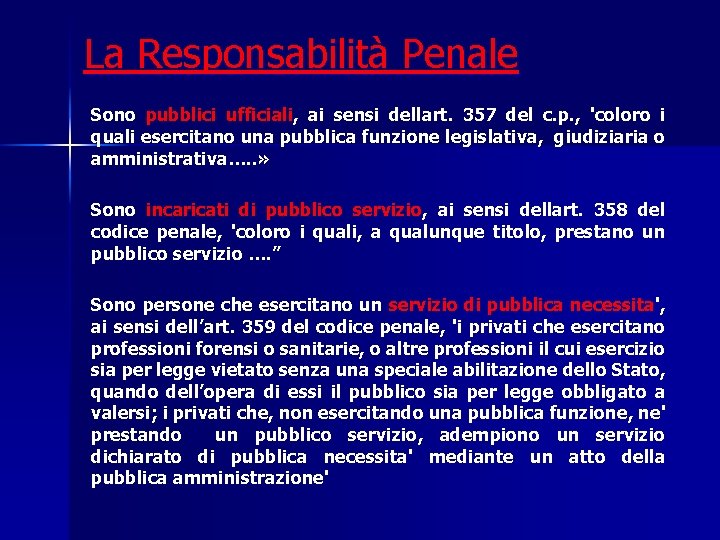 La Responsabilità Penale

Sono pubblici ufficiali, ai sensi dellart. 357 del c.p., 'coloro i quali esercitano una pubblica funzione legislativa, giudiziaria o amministrativa.....»

Sono incaricati di pubblico servizio, ai sensi dellart. 358 del codice penale, 'coloro i quali, a qualunque titolo, prestano un pubblico servizio ...."

Sono persone che esercitano un servizio di pubblica necessita', ai sensi dell'art. 359 del codice penale, 'i privati che esercitano professioni forensi o sanitarie, o altre professioni il cui esercizio sia per legge vietato senza una speciale abilitazione dello Stato, quando dell'opera di essi il pubblico sia per legge obbligato a valersi; i privati che, non esercitando una pubblica funzione, ne' prestando un pubblico servizio, adempiono un servizio dichiarato di pubblica necessita' mediante un atto della pubblica amministrazione'